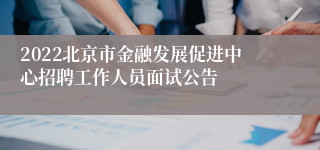 2022北京市金融发展促进中心招聘工作人员面试公告